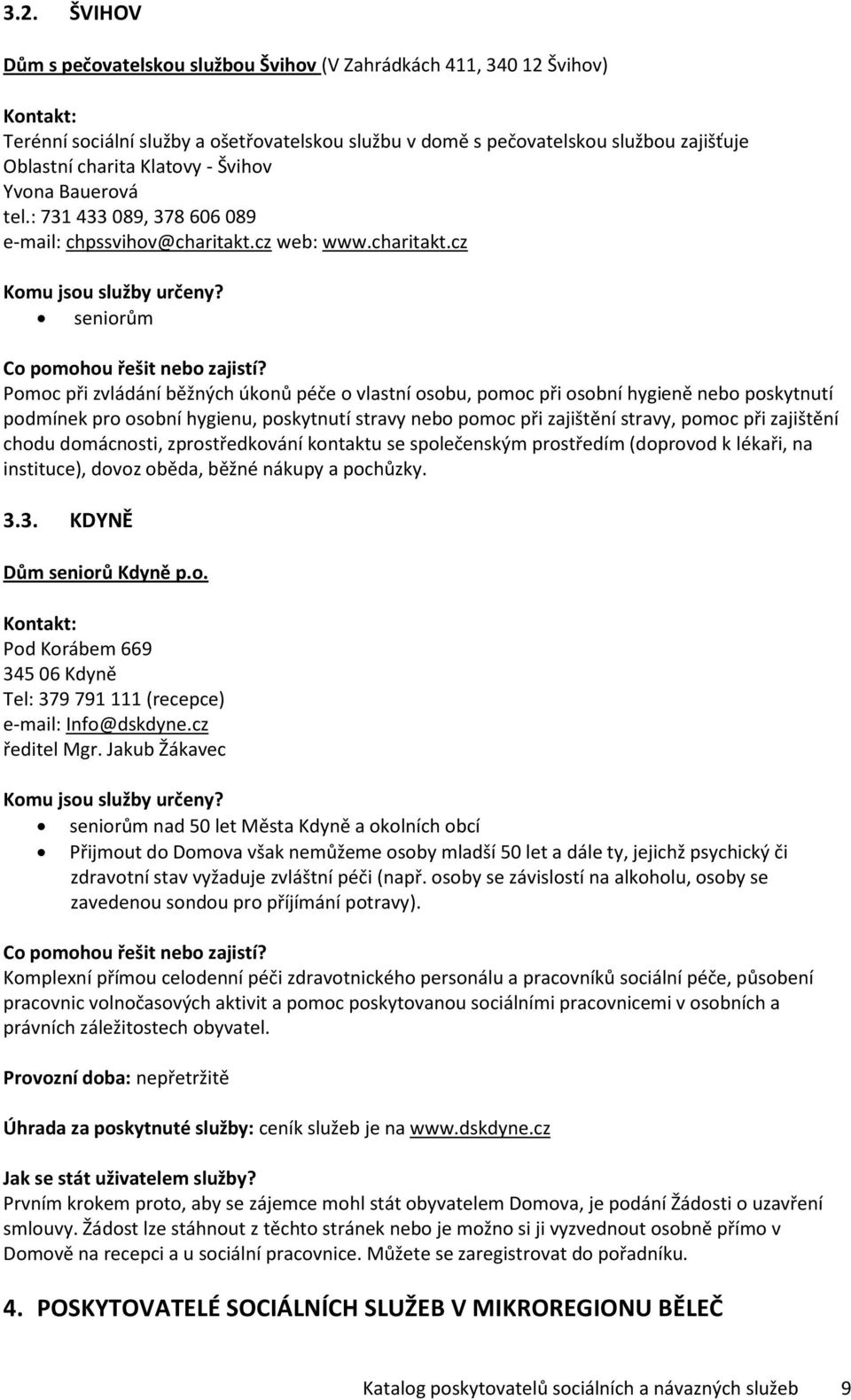 3.2. ŠVIHOV

Dům s pečovatelskou službou Švihov (V Zahrádkách 411, 340 12 Švihov)

Kontakt:
Terénní sociální služby a ošetřovatelskou službu v domě s pečovatelskou službou zajišťuje Oblastní charita Klatovy - Švihov
Yvona Bauerová
tel.: 731 433 089, 378 606 089
e-mail: chpssvihov@charitakt.cz web: www.charitakt.cz

Komu jsou služby určeny?
• seniorům

Co pomohou řešit nebo zajistí?
Pomoc při zvládání běžných úkonů péče o vlastní osobu, pomoc při osobní hygieně nebo poskytnutí podmínek pro osobní hygienu, poskytnutí stravy nebo pomoc při zajištění stravy, pomoc při zajištění chodu domácnosti, zprostředkování kontaktu se společenským prostředím (doprovod k lékaři, na instituce), dovoz oběda, běžné nákupy a pochůzky.

3.3. KDYNĚ

Dům seniorů Kdyně p.o.

Kontakt:
Pod Korábem 669
345 06 Kdyně
Tel: 379 791 111 (recepce)
e-mail: Info@dskdyne.cz
ředitel Mgr. Jakub Žákavec

Komu jsou služby určeny?
• seniorům nad 50 let Města Kdyně a okolních obcí
• Přijmout do Domova však nemůžeme osoby mladší 50 let a dále ty, jejichž psychický či zdravotní stav vyžaduje zvláštní péči (např. osoby se závislostí na alkoholu, osoby se zavedenou sondou pro příjímání potravy).

Co pomohou řešit nebo zajistí?
Komplexní přímou celodenní péči zdravotnického personálu a pracovníků sociální péče, působení pracovnic volnočasových aktivit a pomoc poskytovanou sociálními pracovnicemi v osobních a právních záležitostech obyvatel.

Provozní doba: nepřetržitě

Úhrada za poskytnuté služby: ceník služeb je na www.dskdyne.cz

Jak se stát uživatelem služby?
Prvním krokem proto, aby se zájemce mohl stát obyvatelem Domova, je podání Žádosti o uzavření smlouvy. Žádost lze stáhnout z těchto stránek nebo je možno si ji vyzvednout osobně přímo v Domově na recepci a u sociální pracovnice. Můžete se zaregistrovat do pořadníku.

4. POSKYTOVATELÉ SOCIÁLNÍCH SLUŽEB V MIKROREGIONU BĚLEČ

Katalog poskytovatelů sociálních a návazných služeb 9